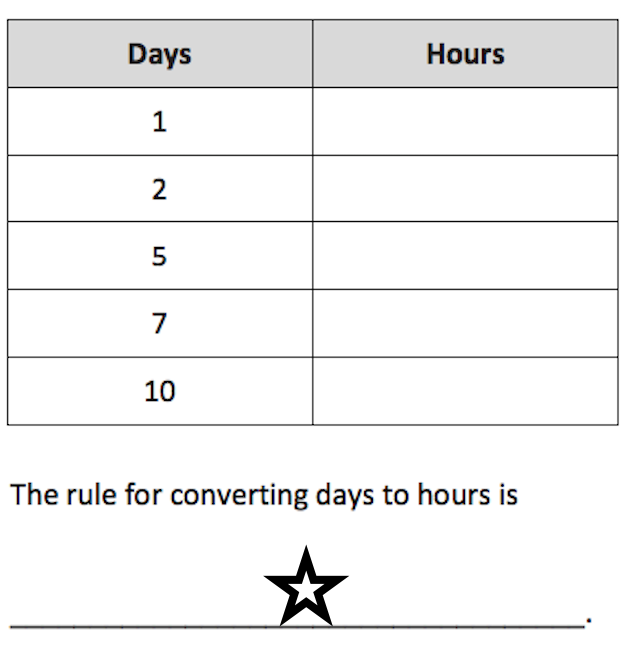 | Days | Hours |
|---|---|
| 1 | |
| 2 | |
| 5 | |
| 7 | |
| 10 | |

The rule for converting days to hours is

____.